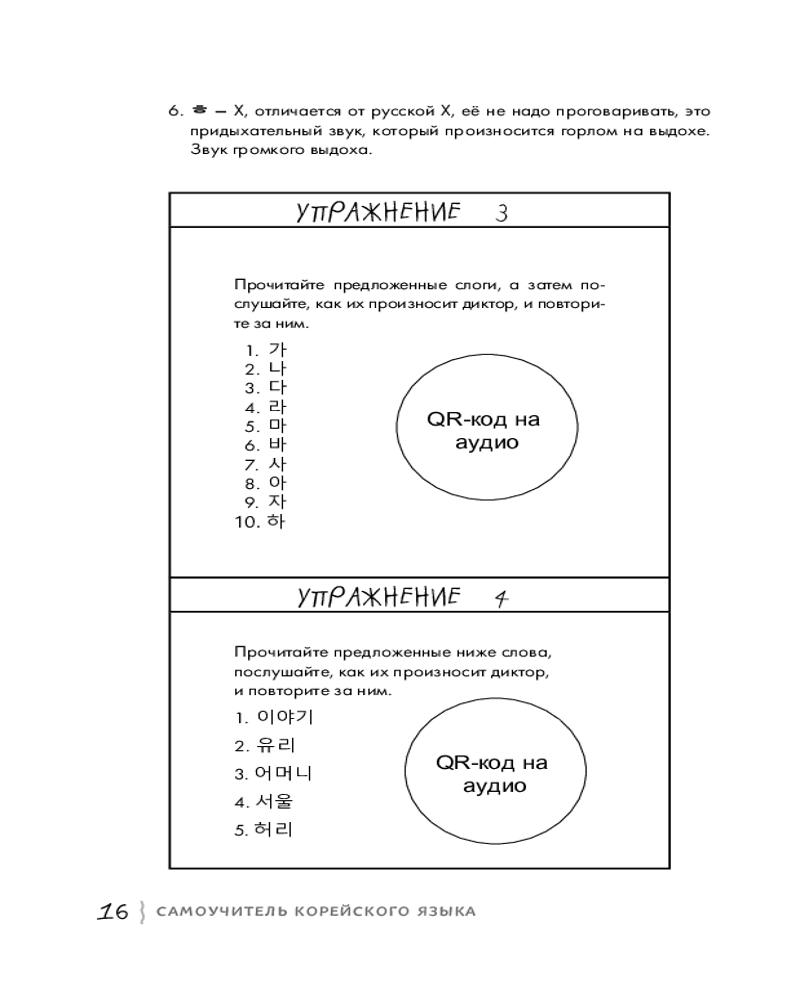 6. ㅎ – Х, отличается от русской Х, её не надо проговаривать, это придыхательный звук, который произносится горлом на выдохе. Звук громкого выдоха.

УПРАЖНЕНИЕ 3

Прочитайте предложенные слоги, а затем послушайте, как их произносит диктор, и повторите за ним.

1. 가
2. 나
3. 다
4. 라
5. 마
6. 바
7. 사
8. 아
9. 자
10. 하

QR-код на аудио

УПРАЖНЕНИЕ 4

Прочитайте предложенные ниже слова, послушайте, как их произносит диктор, и повторите за ним.

1. 이야기
2. 유리
3. 어머니
4. 서울
5. 허리

QR-код на аудио

16 САМОУЧИТЕЛЬ КОРЕЙСКОГО ЯЗЫКА